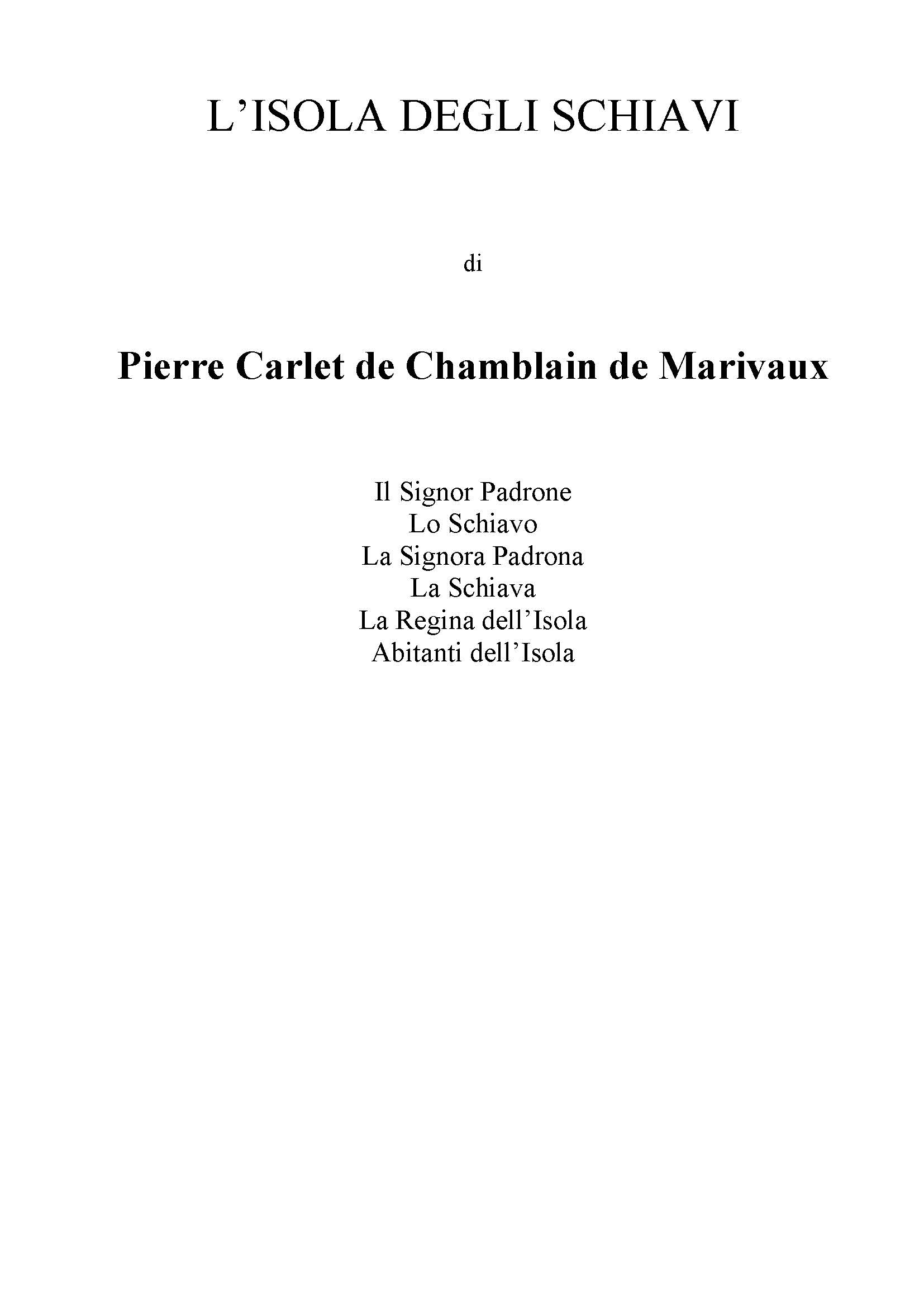 L’ISOLA DEGLI SCHIAVI

di

Pierre Carlet de Chamblain de Marivaux

Il Signor Padrone
Lo Schiavo
La Signora Padrona
La Schiava
La Regina dell’Isola
Abitanti dell’Isola